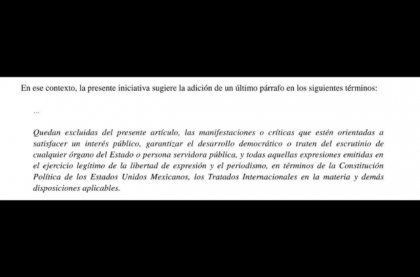 En ese contexto, la presente iniciativa sugiere la adición de un último párrafo en los siguientes términos:

...

Quedan excluidas del presente artículo, las manifestaciones o críticas que estén orientadas a satisfacer un interés público, garantizar el desarrollo democrático o traten del escrutinio de cualquier órgano del Estado o persona servidora pública, y todas aquellas expresiones emitidas en el ejercicio legítimo de la libertad de expresión y el periodismo, en términos de la Constitución Política de los Estados Unidos Mexicanos, los Tratados Internacionales en la materia y demás disposiciones aplicables.